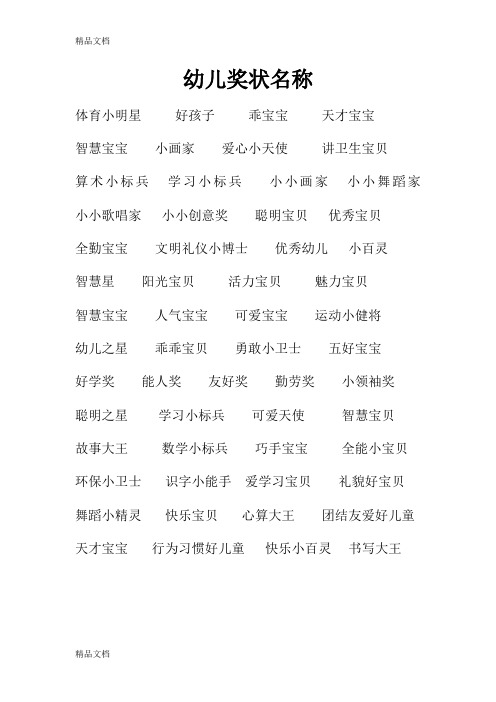 精品文档

幼儿奖状名称

体育小明星　好孩子　乖宝宝　天才宝宝

智慧宝宝　小画家　爱心小天使　讲卫生宝贝

算术小标兵　学习小标兵　小小画家　小小舞蹈家

小小歌唱家　小小创意奖　聪明宝贝　优秀宝贝

全勤宝宝　文明礼仪小博士　优秀幼儿　小百灵

智慧星　阳光宝贝　活力宝贝　魅力宝贝

智慧宝宝　人气宝宝　可爱宝宝　运动小健将

幼儿之星　乖乖宝贝　勇敢小卫士　五好宝宝

好学奖　能人奖　友好奖　勤劳奖　小领袖奖

聪明之星　学习小标兵　可爱天使　智慧宝贝

故事大王　数学小标兵　巧手宝宝　全能小宝贝

环保小卫士　识字小能手　爱学习宝贝　礼貌好宝贝

舞蹈小精灵　快乐宝贝　心算大王　团结友爱好儿童

天才宝宝　行为习惯好儿童　快乐小百灵　书写大王

精品文档